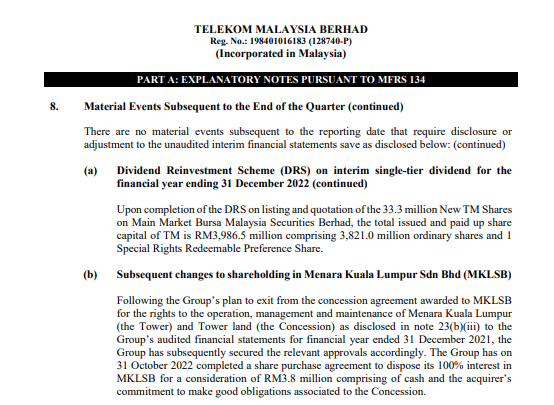 TELEKOM MALAYSIA BERHAD
Reg. No.: 198401016183 (128740-P)
(Incorporated in Malaysia)

PART A: EXPLANATORY NOTES PURSUANT TO MFRS 134

8. Material Events Subsequent to the End of the Quarter (continued)

There are no material events subsequent to the reporting date that require disclosure or adjustment to the unaudited interim financial statements save as disclosed below: (continued)

(a) Dividend Reinvestment Scheme (DRS) on interim single-tier dividend for the financial year ending 31 December 2022 (continued)

Upon completion of the DRS on listing and quotation of the 33.3 million New TM Shares on Main Market Bursa Malaysia Securities Berhad, the total issued and paid up share capital of TM is RM3,986.5 million comprising 3,821.0 million ordinary shares and 1 Special Rights Redeemable Preference Share.

(b) Subsequent changes to shareholding in Menara Kuala Lumpur Sdn Bhd (MKLSB)

Following the Group's plan to exit from the concession agreement awarded to MKLSB for the rights to the operation, management and maintenance of Menara Kuala Lumpur (the Tower) and Tower land (the Concession) as disclosed in note 23(b)(iii) to the Group's audited financial statements for financial year ended 31 December 2021, the Group has subsequently secured the relevant approvals accordingly. The Group has on 31 October 2022 completed a share purchase agreement to dispose its 100% interest in MKLSB for a consideration of RM3.8 million comprising of cash and the acquirer's commitment to make good obligations associated to the Concession.